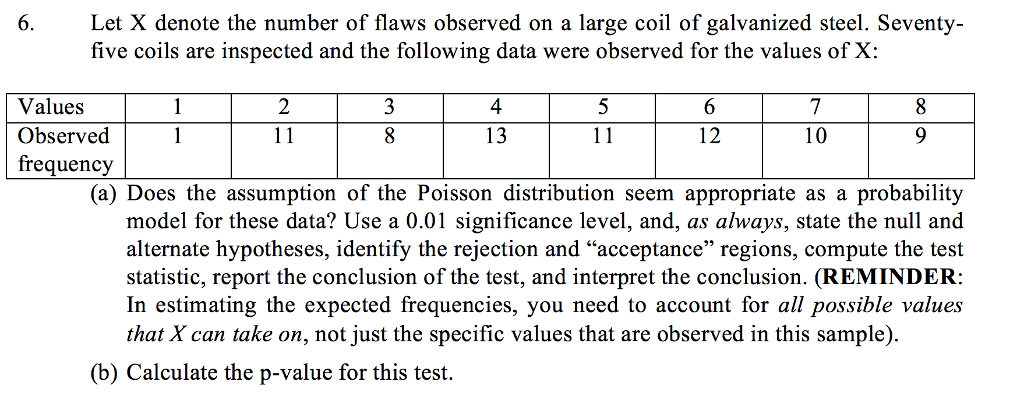 6. Let X denote the number of flaws observed on a large coil of galvanized steel. Seventy-five coils are inspected and the following data were observed for the values of X:

| Values | 1 | 2 | 3 | 4 | 5 | 6 | 7 | 8 |
|---|---|---|---|---|---|---|---|---|
| Observed frequency | 1 | 11 | 8 | 13 | 11 | 12 | 10 | 9 |

(a) Does the assumption of the Poisson distribution seem appropriate as a probability model for these data? Use a 0.01 significance level, and, as always, state the null and alternate hypotheses, identify the rejection and “acceptance” regions, compute the test statistic, report the conclusion of the test, and interpret the conclusion. (REMINDER: In estimating the expected frequencies, you need to account for all possible values that X can take on, not just the specific values that are observed in this sample).

(b) Calculate the p-value for this test.